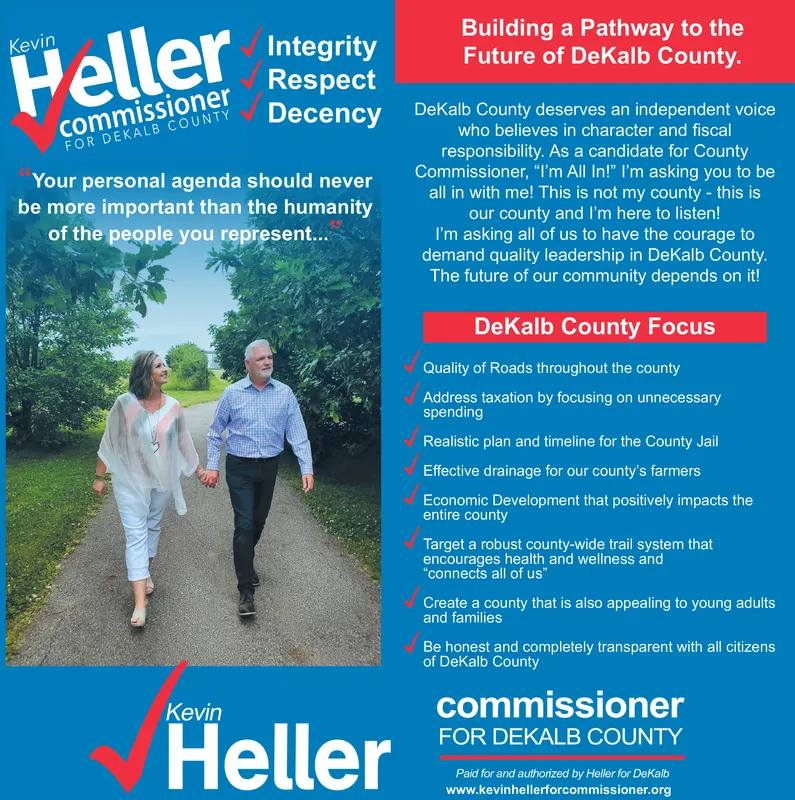 Kevin Heller commissioner FOR DEKALB COUNTY

Integrity
Respect
Decency

"Your personal agenda should never be more important than the humanity of the people you represent..."

Building a Pathway to the Future of DeKalb County.

DeKalb County deserves an independent voice who believes in character and fiscal responsibility. As a candidate for County Commissioner, "I'm All In!" I'm asking you to be all in with me! This is not my county - this is our county and I'm here to listen!
I'm asking all of us to have the courage to demand quality leadership in DeKalb County. The future of our community depends on it!

DeKalb County Focus

Quality of Roads throughout the county

Address taxation by focusing on unnecessary spending

Realistic plan and timeline for the County Jail

Effective drainage for our county's farmers

Economic Development that positively impacts the entire county

Target a robust county-wide trail system that encourages health and wellness and "connects all of us"

Create a county that is also appealing to young adults and families

Be honest and completely transparent with all citizens of DeKalb County

Kevin Heller

commissioner
FOR DEKALB COUNTY

Paid for and authorized by Heller for DeKalb
www.kevinhellerforcommissioner.org